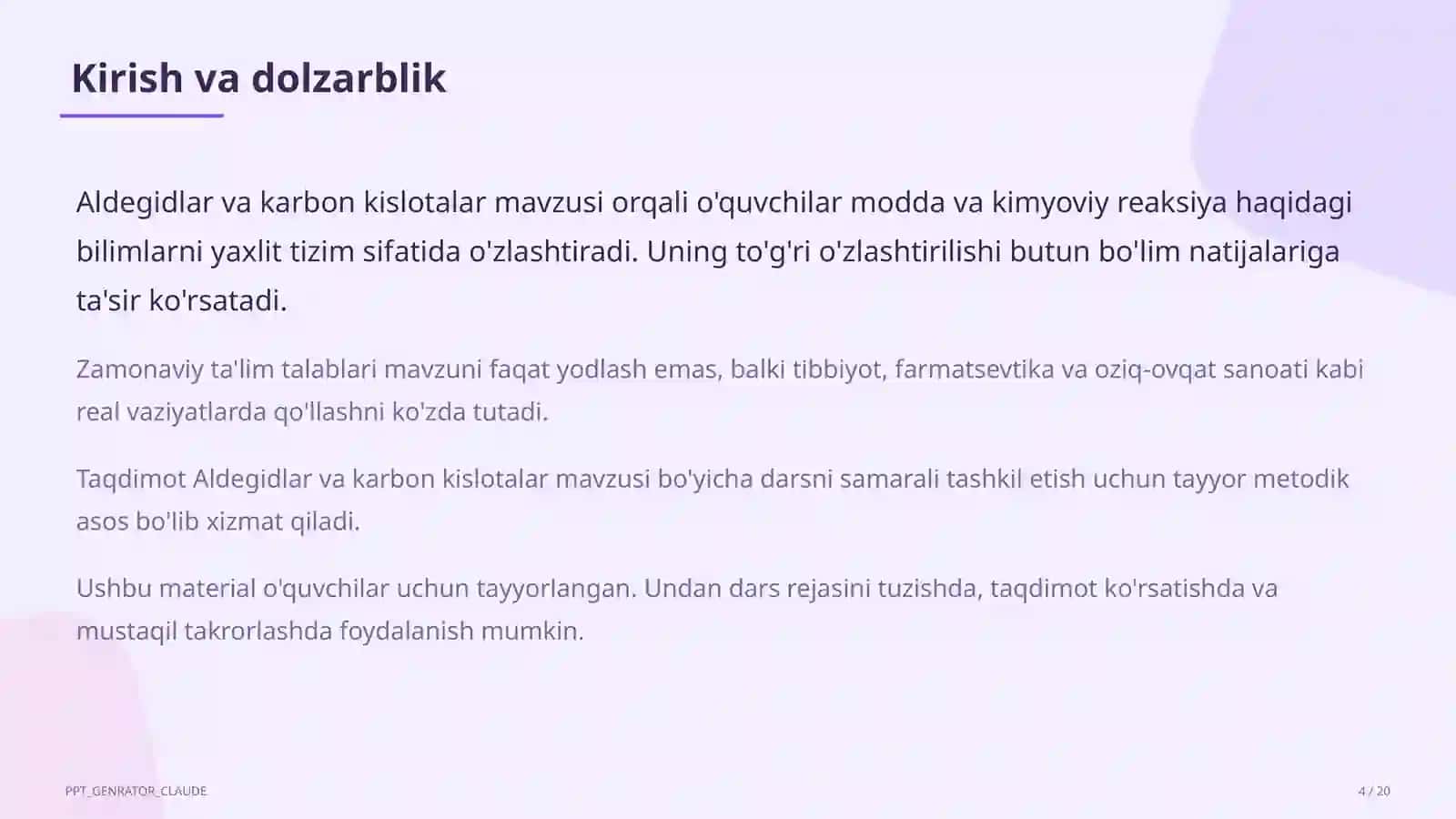 Kirish va dolzarblik

Aldegidlar va karbon kislotalar mavzusi orqali o'quvchilar modda va kimyoviy reaksiya haqidagi bilimlarni yaxlit tizim sifatida o'zlashtiradi. Uning to'g'ri o'zlashtirilishi butun bo'lim natijalariga ta'sir ko'rsatadi.

Zamonaviy ta'lim talablari mavzuni faqat yodlash emas, balki tibbiyot, farmatsevtika va oziq-ovqat sanoati kabi real vaziyatlarda qo'llashni ko'zda tutadi.

Taqdimot Aldegidlar va karbon kislotalar mavzusi bo'yicha darsni samarali tashkil etish uchun tayyor metodik asos bo'lib xizmat qiladi.

Ushbu material o'quvchilar uchun tayyorlangan. Undan dars rejasini tuzishda, taqdimot ko'rsatishda va mustaqil takrorlashda foydalanish mumkin.

PPT_GENRATOR_CLAUDE

4 / 20